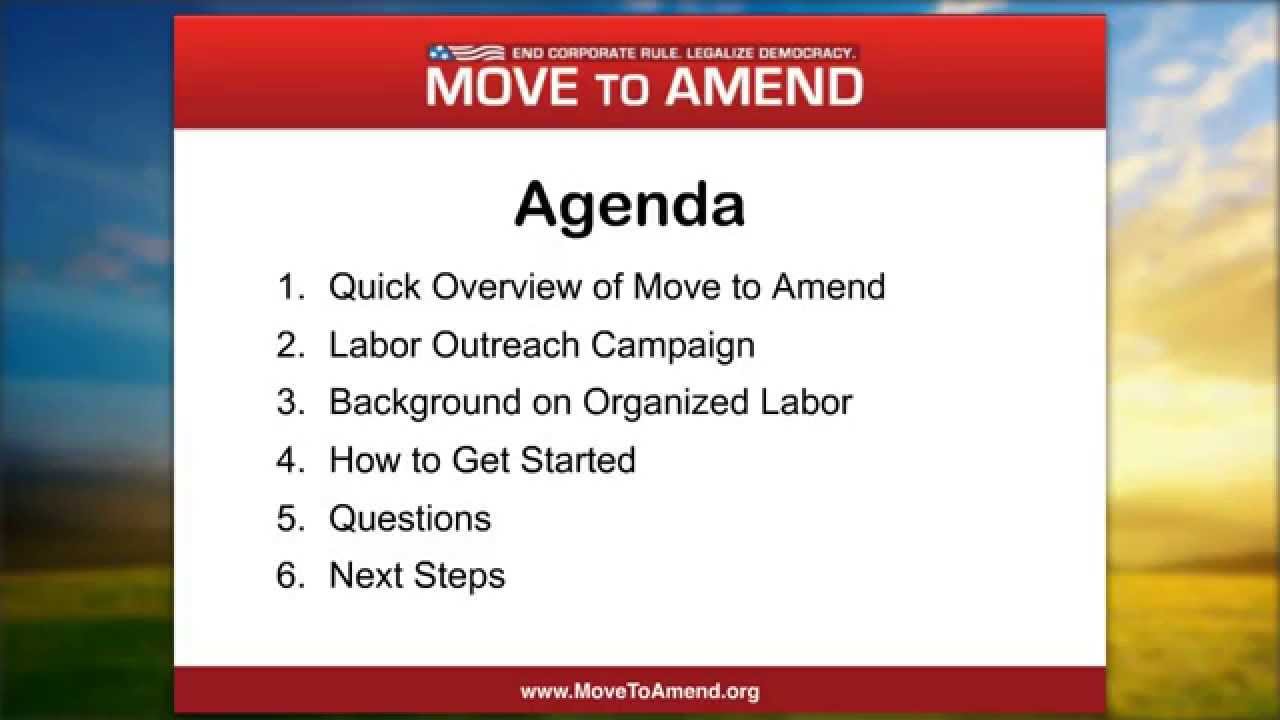 END CORPORATE RULE. LEGALIZE DEMOCRACY.
MOVE TO AMEND

Agenda

1. Quick Overview of Move to Amend
2. Labor Outreach Campaign
3. Background on Organized Labor
4. How to Get Started
5. Questions
6. Next Steps

www.MoveToAmend.org